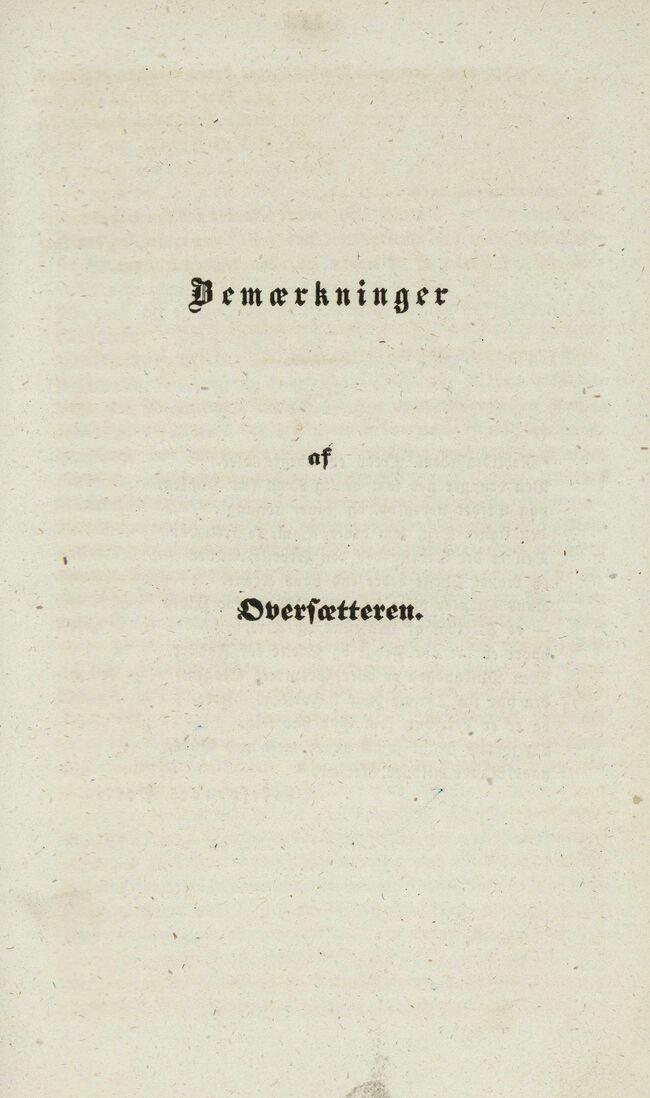 Bemærkninger

af

Oversætteren.